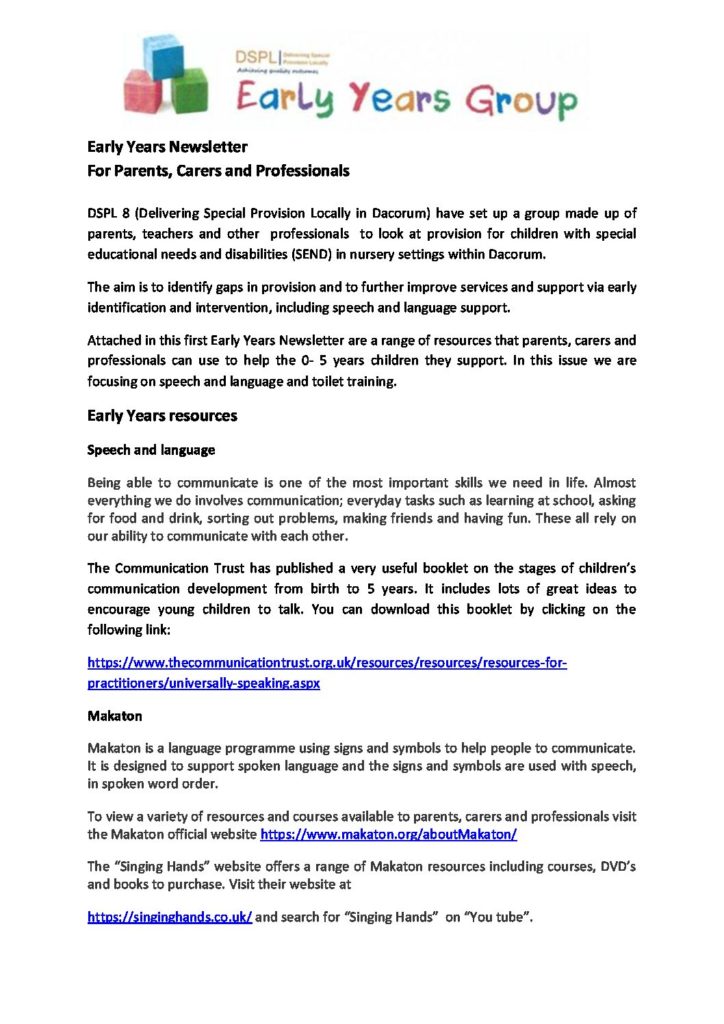 DSPL | Delivering Special Provision Locally
Achieving quality outcomes
Early Years Group

Early Years Newsletter
For Parents, Carers and Professionals

DSPL 8 (Delivering Special Provision Locally in Dacorum) have set up a group made up of parents, teachers and other professionals to look at provision for children with special educational needs and disabilities (SEND) in nursery settings within Dacorum.

The aim is to identify gaps in provision and to further improve services and support via early identification and intervention, including speech and language support.

Attached in this first Early Years Newsletter are a range of resources that parents, carers and professionals can use to help the 0- 5 years children they support. In this issue we are focusing on speech and language and toilet training.

Early Years resources

Speech and language

Being able to communicate is one of the most important skills we need in life. Almost everything we do involves communication; everyday tasks such as learning at school, asking for food and drink, sorting out problems, making friends and having fun. These all rely on our ability to communicate with each other.

The Communication Trust has published a very useful booklet on the stages of children's communication development from birth to 5 years. It includes lots of great ideas to encourage young children to talk. You can download this booklet by clicking on the following link:

https://www.thecommunicationtrust.org.uk/resources/resources/resources-for-practitioners/universally-speaking.aspx

Makaton

Makaton is a language programme using signs and symbols to help people to communicate. It is designed to support spoken language and the signs and symbols are used with speech, in spoken word order.

To view a variety of resources and courses available to parents, carers and professionals visit the Makaton official website https://www.makaton.org/aboutMakaton/

The "Singing Hands" website offers a range of Makaton resources including courses, DVD's and books to purchase. Visit their website at

https://singinghands.co.uk/ and search for "Singing Hands" on "You tube".